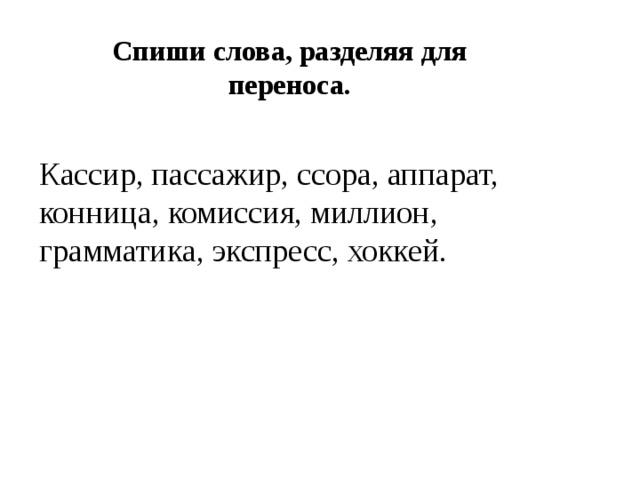 Спиши слова, разделяя для переноса.

Кассир, пассажир, ссора, аппарат, конница, комиссия, миллион, грамматика, экспресс, хоккей.